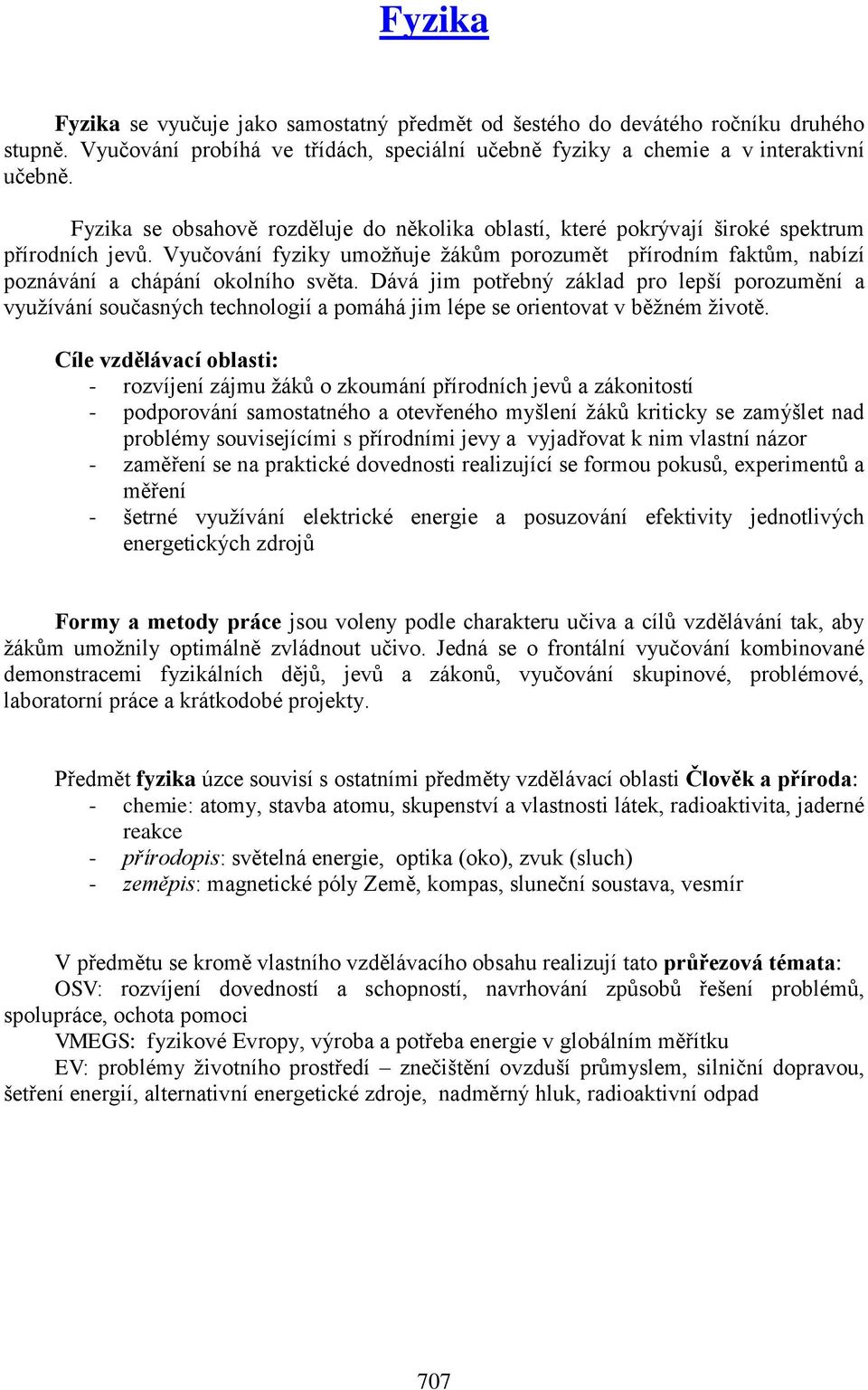 Fyzika

Fyzika se vyučuje jako samostatný předmět od šestého do devátého ročníku druhého stupně. Vyučování probíhá ve třídách, speciální učebně fyziky a chemie a v interaktivní učebně.

Fyzika se obsahově rozděluje do několika oblastí, které pokrývají široké spektrum přírodních jevů. Vyučování fyziky umožňuje žákům porozumět přírodním faktům, nabízí poznávání a chápání okolního světa. Dává jim potřebný základ pro lepší porozumění a využívání současných technologií a pomáhá jim lépe se orientovat v běžném životě.

Cíle vzdělávací oblasti:
- rozvíjení zájmu žáků o zkoumání přírodních jevů a zákonitostí
- podporování samostatného a otevřeného myšlení žáků kriticky se zamýšlet nad problémy souvisejícími s přírodními jevy a vyjadřovat k nim vlastní názor
- zaměření se na praktické dovednosti realizující se formou pokusů, experimentů a měření
- šetrné využívání elektrické energie a posuzování efektivity jednotlivých energetických zdrojů

Formy a metody práce jsou voleny podle charakteru učiva a cílů vzdělávání tak, aby žákům umožnily optimálně zvládnout učivo. Jedná se o frontální vyučování kombinované demonstracemi fyzikálních dějů, jevů a zákonů, vyučování skupinové, problémové, laboratorní práce a krátkodobé projekty.

Předmět fyzika úzce souvisí s ostatními předměty vzdělávací oblasti Člověk a příroda:
- chemie: atomy, stavba atomu, skupenství a vlastnosti látek, radioaktivita, jaderné reakce
- přírodopis: světelná energie, optika (oko), zvuk (sluch)
- zeměpis: magnetické póly Země, kompas, sluneční soustava, vesmír

V předmětu se kromě vlastního vzdělávacího obsahu realizují tato průřezová témata:
OSV: rozvíjení dovedností a schopností, navrhování způsobů řešení problémů, spolupráce, ochota pomoci
VMEGS: fyzikové Evropy, výroba a potřeba energie v globálním měřítku
EV: problémy životního prostředí – znečištění ovzduší průmyslem, silniční dopravou, šetření energií, alternativní energetické zdroje, nadměrný hluk, radioaktivní odpad

707